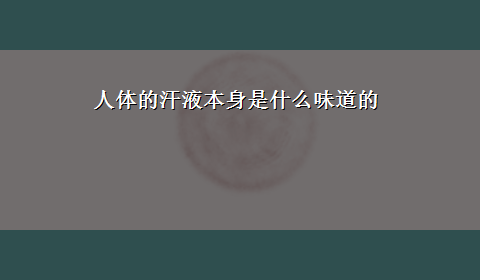 人体的汗液本身是什么味道的